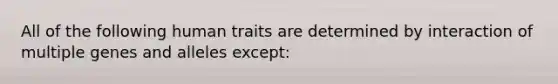 All of the following human traits are determined by interaction of multiple genes and alleles except: